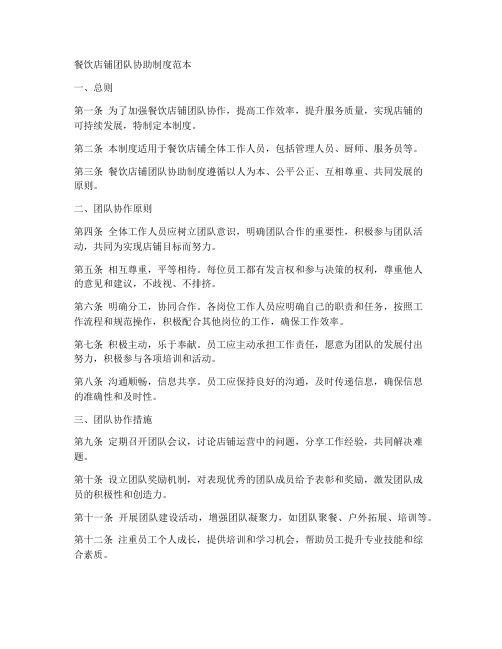 餐饮店铺团队协助制度范本

一、总则

第一条 为了加强餐饮店铺团队协作，提高工作效率，提升服务质量，实现店铺的可持续发展，特制定本制度。

第二条 本制度适用于餐饮店铺全体工作人员，包括管理人员、厨师、服务员等。

第三条 餐饮店铺团队协助制度遵循以人为本、公平公正、互相尊重、共同发展的原则。

二、团队协作原则

第四条 全体工作人员应树立团队意识，明确团队合作的重要性，积极参与团队活动，共同为实现店铺目标而努力。

第五条 相互尊重，平等相待。每位员工都有发言权和参与决策的权利，尊重他人的意见和建议，不歧视、不排挤。

第六条 明确分工，协同合作。各岗位工作人员应明确自己的职责和任务，按照工作流程和规范操作，积极配合其他岗位的工作，确保工作效率。

第七条 积极主动，乐于奉献。员工应主动承担工作责任，愿意为团队的发展付出努力，积极参与各项培训和活动。

第八条 沟通顺畅，信息共享。员工应保持良好的沟通，及时传递信息，确保信息的准确性和及时性。

三、团队协作措施

第九条 定期召开团队会议，讨论店铺运营中的问题，分享工作经验，共同解决难题。

第十条 设立团队奖励机制，对表现优秀的团队成员给予表彰和奖励，激发团队成员的积极性和创造力。

第十一条 开展团队建设活动，增强团队凝聚力，如团队聚餐、户外拓展、培训等。

第十二条 注重员工个人成长，提供培训和学习机会，帮助员工提升专业技能和综合素质。